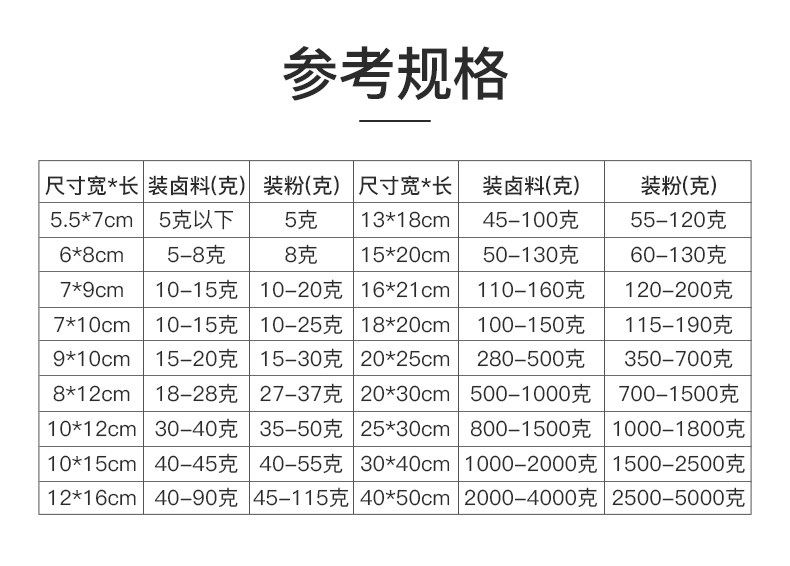 参考规格

| 尺寸宽*长 | 装卤料(克) | 装粉(克) | 尺寸宽*长 | 装卤料(克) | 装粉(克) |
|---|---|---|---|---|---|
| 5.5*7cm | 5克以下 | 5克 | 13*18cm | 45-100克 | 55-120克 |
| 6*8cm | 5-8克 | 8克 | 15*20cm | 50-130克 | 60-130克 |
| 7*9cm | 10-15克 | 10-20克 | 16*21cm | 110-160克 | 120-200克 |
| 7*10cm | 10-15克 | 10-25克 | 18*20cm | 100-150克 | 115-190克 |
| 9*10cm | 15-20克 | 15-30克 | 20*25cm | 280-500克 | 350-700克 |
| 8*12cm | 18-28克 | 27-37克 | 20*30cm | 500-1000克 | 700-1500克 |
| 10*12cm | 30-40克 | 35-50克 | 25*30cm | 800-1500克 | 1000-1800克 |
| 10*15cm | 40-45克 | 40-55克 | 30*40cm | 1000-2000克 | 1500-2500克 |
| 12*16cm | 40-90克 | 45-115克 | 40*50cm | 2000-4000克 | 2500-5000克 |